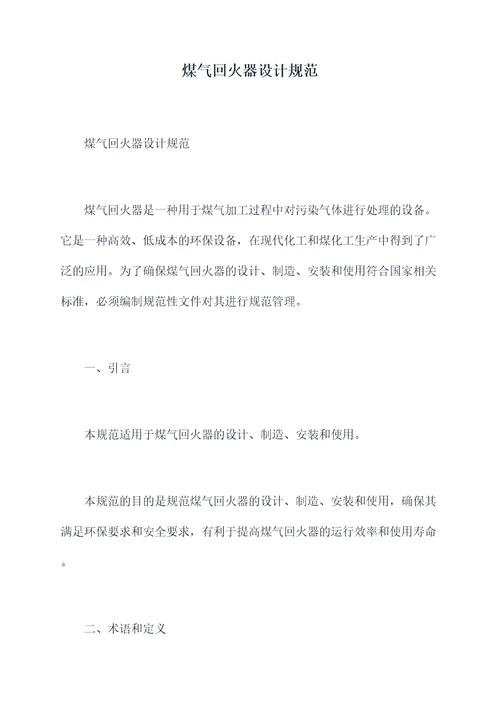 煤气回火器设计规范

煤气回火器设计规范

煤气回火器是一种用于煤气加工过程中对污染气体进行处理的设备。它是一种高效、低成本的环保设备，在现代化工和煤化工生产中得到了广泛的应用。为了确保煤气回火器的设计、制造、安装和使用符合国家相关标准，必须编制规范性文件对其进行规范管理。

一、引言

本规范适用于煤气回火器的设计、制造、安装和使用。

本规范的目的是规范煤气回火器的设计、制造、安装和使用，确保其满足环保要求和安全要求，有利于提高煤气回火器的运行效率和使用寿命。

二、术语和定义